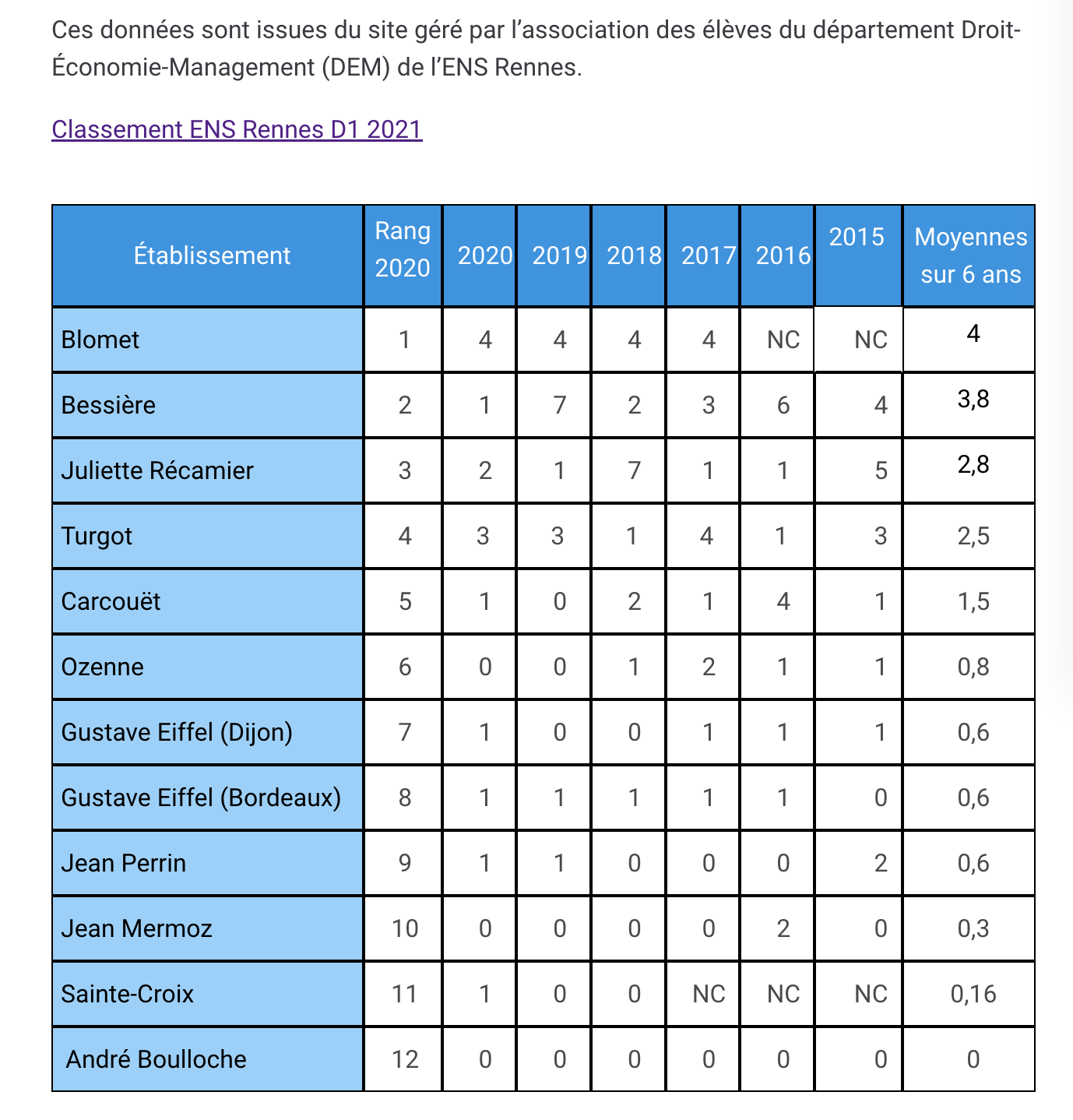 Ces données sont issues du site géré par l’association des élèves du département Droit-Économie-Management (DEM) de l’ENS Rennes.

Classement ENS Rennes D1 2021

| Établissement | Rang 2020 | 2020 | 2019 | 2018 | 2017 | 2016 | 2015 | Moyennes sur 6 ans |
|---|---|---|---|---|---|---|---|---|
| Blomet | 1 | 4 | 4 | 4 | 4 | NC | NC | 4 |
| Bessière | 2 | 1 | 7 | 2 | 3 | 6 | 4 | 3,8 |
| Juliette Récamier | 3 | 2 | 1 | 7 | 1 | 1 | 5 | 2,8 |
| Turgot | 4 | 3 | 3 | 1 | 4 | 1 | 3 | 2,5 |
| Carcouët | 5 | 1 | 0 | 2 | 1 | 4 | 1 | 1,5 |
| Ozenne | 6 | 0 | 0 | 1 | 2 | 1 | 1 | 0,8 |
| Gustave Eiffel (Dijon) | 7 | 1 | 0 | 0 | 1 | 1 | 1 | 0,6 |
| Gustave Eiffel (Bordeaux) | 8 | 1 | 1 | 1 | 1 | 1 | 0 | 0,6 |
| Jean Perrin | 9 | 1 | 1 | 0 | 0 | 0 | 2 | 0,6 |
| Jean Mermoz | 10 | 0 | 0 | 0 | 0 | 2 | 0 | 0,3 |
| Sainte-Croix | 11 | 1 | 0 | 0 | NC | NC | NC | 0,16 |
| André Boulloche | 12 | 0 | 0 | 0 | 0 | 0 | 0 | 0 |